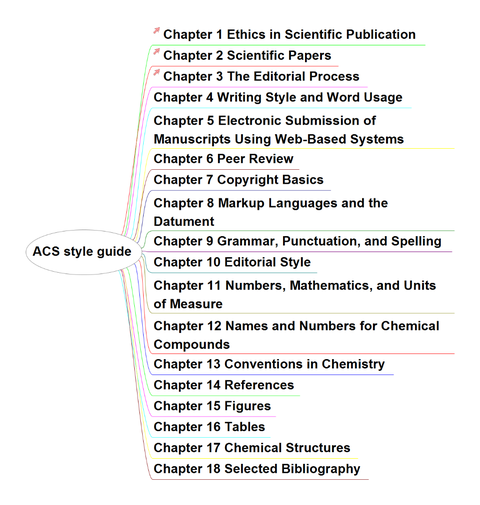 ACS style guide

Chapter 1 Ethics in Scientific Publication

Chapter 2 Scientific Papers

Chapter 3 The Editorial Process

Chapter 4 Writing Style and Word Usage

Chapter 5 Electronic Submission of Manuscripts Using Web-Based Systems

Chapter 6 Peer Review

Chapter 7 Copyright Basics

Chapter 8 Markup Languages and the Datument

Chapter 9 Grammar, Punctuation, and Spelling

Chapter 10 Editorial Style

Chapter 11 Numbers, Mathematics, and Units of Measure

Chapter 12 Names and Numbers for Chemical Compounds

Chapter 13 Conventions in Chemistry

Chapter 14 References

Chapter 15 Figures

Chapter 16 Tables

Chapter 17 Chemical Structures

Chapter 18 Selected Bibliography